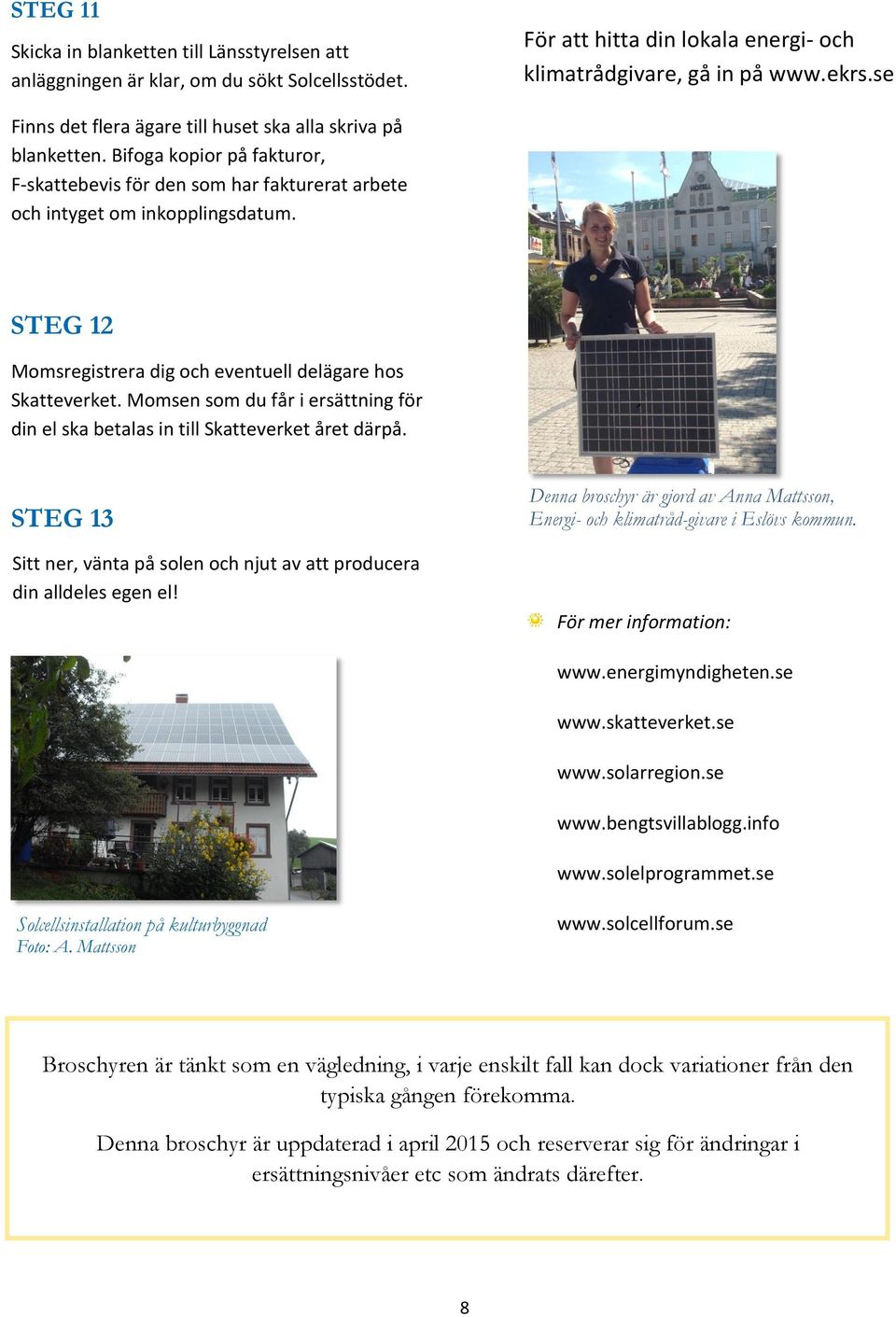 STEG 11

Skicka in blanketten till Länsstyrelsen att anläggningen är klar, om du sökt Solcellsstödet.

Finns det flera ägare till huset ska alla skriva på blanketten. Bifoga kopior på fakturor, F-skattebevis för den som har fakturerat arbete och intyget om inkopplingsdatum.

STEG 12

Momsregistrera dig och eventuell delägare hos Skatteverket. Momsen som du får i ersättning för din el ska betalas in till Skatteverket året därpå.

STEG 13

Sitt ner, vänta på solen och njut av att producera din alldeles egen el!

Solcellsinstallation på kulturbyggnad
Foto: A. Mattsson

För att hitta din lokala energi- och klimatrådgivare, gå in på www.ekrs.se

HOTELL

Denna broschyr är gjord av Anna Mattsson, Energi- och klimatråd-givare i Eslövs kommun.

För mer information:

www.energimyndigheten.se

www.skatteverket.se

www.solarregion.se

www.bengtsvillablogg.info

www.solelprogrammet.se

www.solcellforum.se

Broschyren är tänkt som en vägledning, i varje enskilt fall kan dock variationer från den typiska gången förekomma.

Denna broschyr är uppdaterad i april 2015 och reserverar sig för ändringar i ersättningsnivåer etc som ändrats därefter.

8